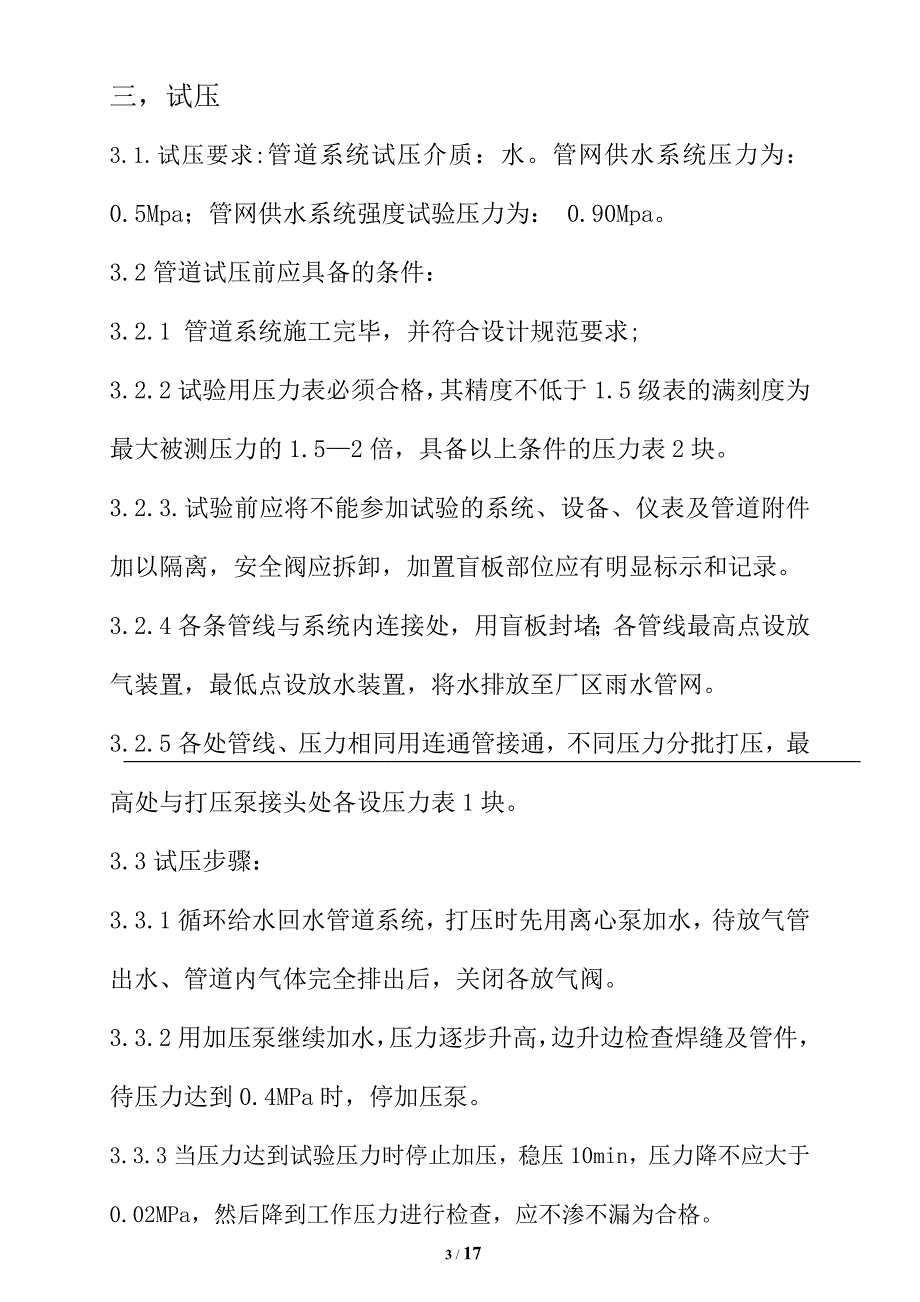 三，试压

3.1.试压要求:管道系统试压介质：水。管网供水系统压力为：0.5Mpa；管网供水系统强度试验压力为： 0.90Mpa。

3.2 管道试压前应具备的条件：

3.2.1 管道系统施工完毕，并符合设计规范要求；

3.2.2 试验用压力表必须合格，其精度不低于 1.5 级表的满刻度为最大被测压力的 1.5—2 倍，具备以上条件的压力表 2 块。

3.2.3.试验前应将不能参加试验的系统、设备、仪表及管道附件加以隔离，安全阀应拆卸，加置盲板部位应有明显标示和记录。

3.2.4 各条管线与系统内连接处，用盲板封堵；各管线最高点设放气装置，最低点设放水装置，将水排放至厂区雨水管网。

3.2.5 各处管线、压力相同用连通管接通，不同压力分批打压，最高处与打压泵接头处各设压力表 1 块。

3.3 试压步骤：

3.3.1 循环给水回水管道系统，打压时先用离心泵加水，待放气管出水、管道内气体完全排出后，关闭各放气阀。

3.3.2 用加压泵继续加水，压力逐步升高，边升边检查焊缝及管件，待压力达到 0.4MPa 时，停加压泵。

3.3.3 当压力达到试验压力时停止加压，稳压 10min，压力降不应大于 0.02MPa，然后降到工作压力进行检查，应不渗不漏为合格。

3 / 17